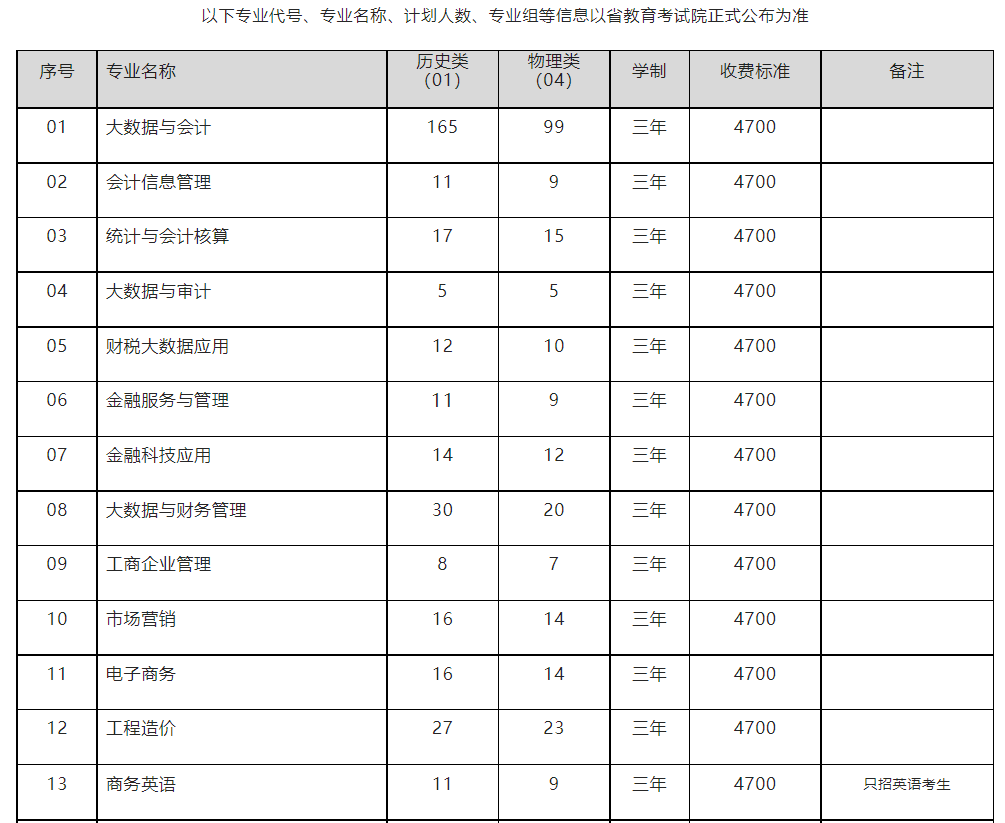 以下专业代号、专业名称、计划人数、专业组等信息以省教育考试院正式公布为准

| 序号 | 专业名称 | 历史类（01） | 物理类（04） | 学制 | 收费标准 | 备注 |
|---|---|---|---|---|---|---|
| 01 | 大数据与会计 | 165 | 99 | 三年 | 4700 | |
| 02 | 会计信息管理 | 11 | 9 | 三年 | 4700 | |
| 03 | 统计与会计核算 | 17 | 15 | 三年 | 4700 | |
| 04 | 大数据与审计 | 5 | 5 | 三年 | 4700 | |
| 05 | 财税大数据应用 | 12 | 10 | 三年 | 4700 | |
| 06 | 金融服务与管理 | 11 | 9 | 三年 | 4700 | |
| 07 | 金融科技应用 | 14 | 12 | 三年 | 4700 | |
| 08 | 大数据与财务管理 | 30 | 20 | 三年 | 4700 | |
| 09 | 工商企业管理 | 8 | 7 | 三年 | 4700 | |
| 10 | 市场营销 | 16 | 14 | 三年 | 4700 | |
| 11 | 电子商务 | 16 | 14 | 三年 | 4700 | |
| 12 | 工程造价 | 27 | 23 | 三年 | 4700 | |
| 13 | 商务英语 | 11 | 9 | 三年 | 4700 | 只招英语考生 |